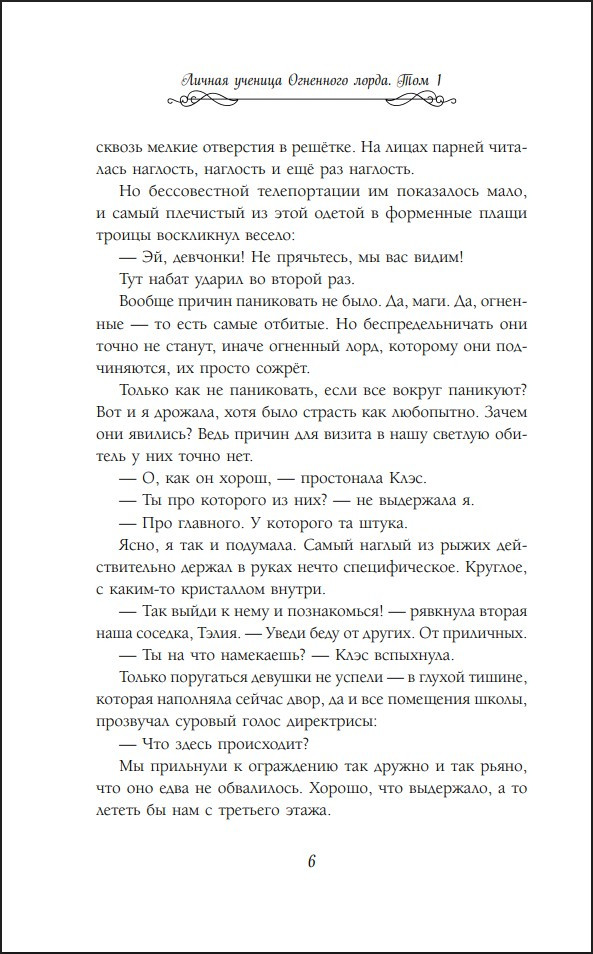 Личная ученица Огненного лорда. Том 1

сквозь мелкие отверстия в решётке. На лицах парней читалась наглость, наглость и ещё раз наглость.

Но бессовестной телепортации им показалось мало, и самый плечистый из этой одетой в форменные плащи троицы воскликнул весело:

— Эй, девчонки! Не прячьтесь, мы вас видим!

Тут набат ударил во второй раз.

Вообще причин паниковать не было. Да, маги. Да, огненные — то есть самые отбитые. Но беспредельничать они точно не станут, иначе огненный лорд, которому они подчиняются, их просто сожрёт.

Только как не паниковать, если все вокруг паникуют? Вот и я дрожала, хотя было страсть как любопытно. Зачем они явились? Ведь причин для визита в нашу светлую обитель у них точно нет.

— О, как он хорош, — простонала Клэс.

— Ты про которого из них? — не выдержала я.

— Про главного. У которого та штука.

Ясно, я так и подумала. Самый наглый из рыжих действительно держал в руках нечто специфическое. Круглое, с каким-то кристаллом внутри.

— Так выйди к нему и познакомься! — рявкнула вторая наша соседка, Тэлия. — Уведи беду от других. От приличных.

— Ты на что намекаешь? — Клэс вспыхнула.

Только поругаться девушки не успели — в глухой тишине, которая наполняла сейчас двор, да и все помещения школы, прозвучал суровый голос директрисы:

— Что здесь происходит?

Мы прильнули к ограждению так дружно и так рьяно, что оно едва не обвалилось. Хорошо, что выдержало, а то лететь бы нам с третьего этажа.

6